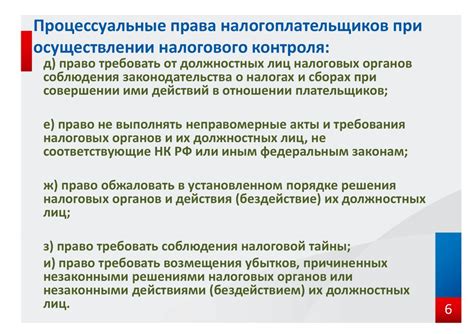 Процессуальные права налогоплательщиков при осуществлении налогового контроля:

д) право требовать от должностных лиц налоговых органов соблюдения законодательства о налогах и сборах при совершении ими действий в отношении плательщиков;

е) право не выполнять неправомерные акты и требования налоговых органов и их должностных лиц, не соответствующие НК РФ или иным федеральным законам;

ж) право обжаловать в установленном порядке решения налоговых органов и действия (бездействие) их должностных лиц;

з) право требовать соблюдения налоговой тайны;

и) право требовать возмещения убытков, причиненных незаконными решениями налоговых органов или незаконными действиями (бездействием) их должностных лиц.

6